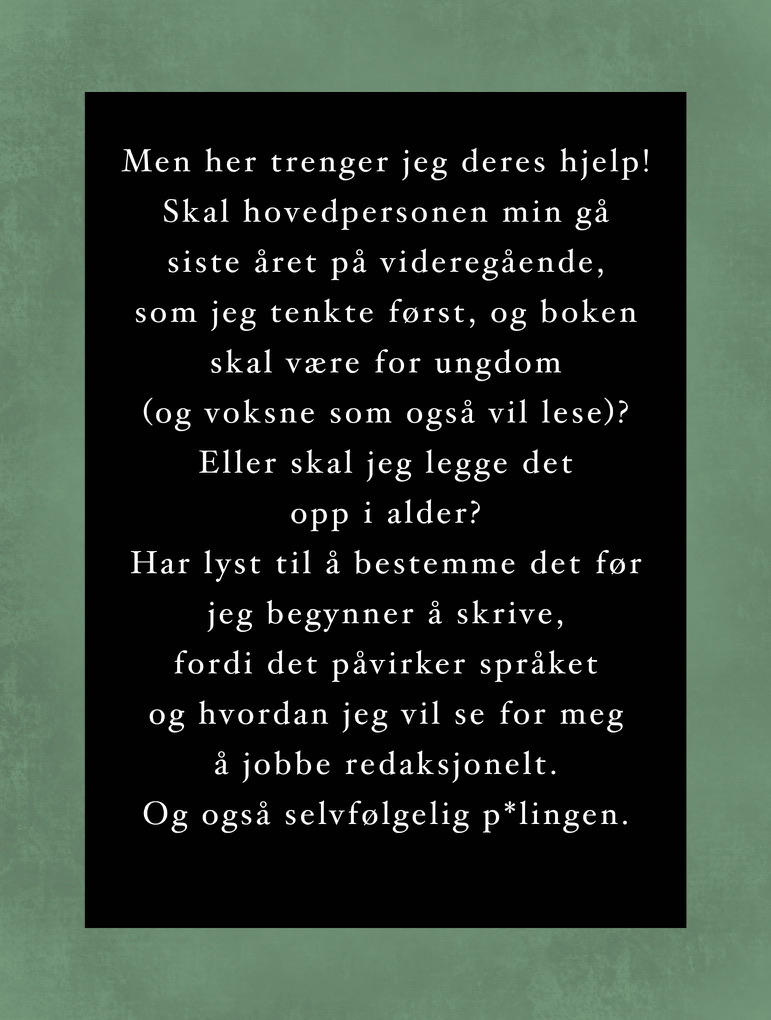 Men her trenger jeg deres hjelp! Skal hovedpersonen min gå siste året på videregående, som jeg tenkte først, og boken skal være for ungdom (og voksne som også vil lese)? Eller skal jeg legge det opp i alder?
Har lyst til å bestemme det før jeg begynner å skrive, fordi det påvirker språket og hvordan jeg vil se for meg å jobbe redaksjonelt.
Og også selvfølgelig p*lingen.